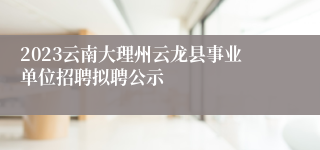 2023云南大理州云龙县事业单位招聘拟聘公示